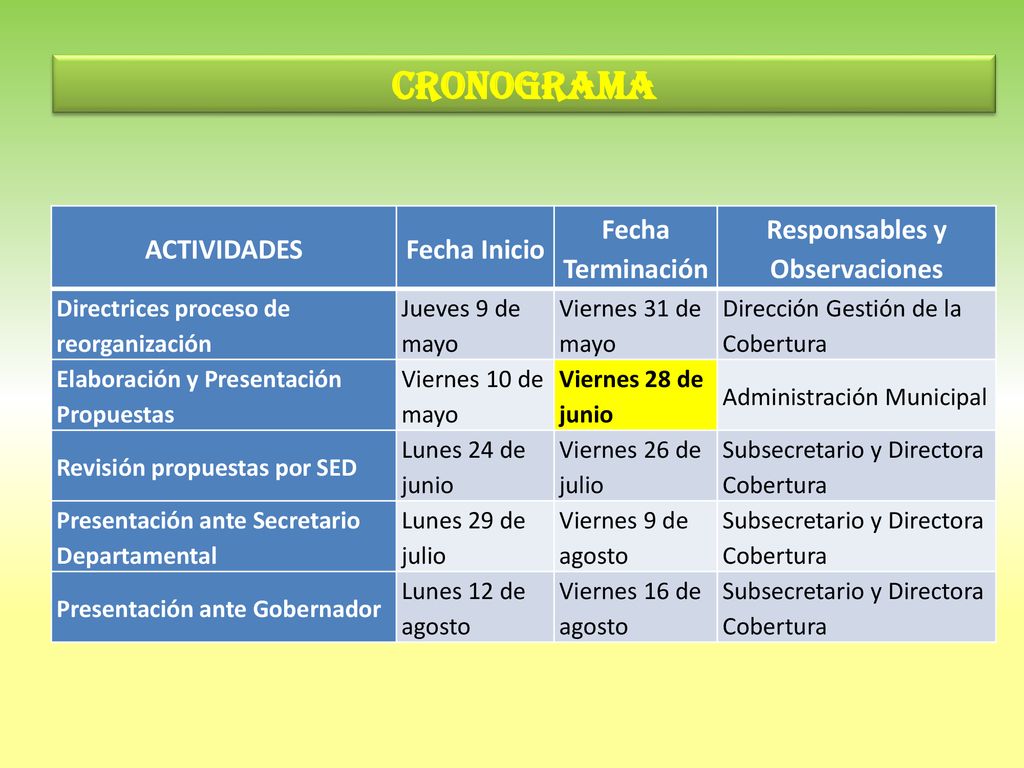 CRONOGRAMA

| ACTIVIDADES | Fecha Inicio | Fecha Terminación | Responsables y Observaciones |
|---|---|---|---|
| Directrices proceso de reorganización | Jueves 9 de mayo | Viernes 31 de mayo | Dirección Gestión de la Cobertura |
| Elaboración y Presentación Propuestas | Viernes 10 de mayo | Viernes 28 de junio | Administración Municipal |
| Revisión propuestas por SED | Lunes 24 de junio | Viernes 26 de julio | Subsecretario y Directora Cobertura |
| Presentación ante Secretario Departamental | Lunes 29 de julio | Viernes 9 de agosto | Subsecretario y Directora Cobertura |
| Presentación ante Gobernador | Lunes 12 de agosto | Viernes 16 de agosto | Subsecretario y Directora Cobertura |